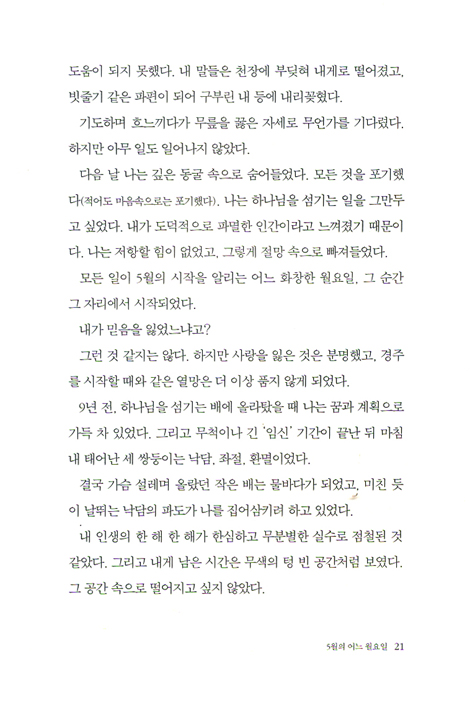 도움이 되지 못했다. 내 말들은 천장에 부딪혀 내게로 떨어졌고, 빗줄기 같은 파편이 되어 구부린 내 등에 내리꽂혔다.

기도하며 흐느끼다가 무릎을 꿇은 자세로 무언가를 기다렸다. 하지만 아무 일도 일어나지 않았다.

다음 날 나는 깊은 동굴 속으로 숨어들었다. 모든 것을 포기했다(적어도 마음속으로는 포기했다). 나는 하나님을 섬기는 일을 그만두고 싶었다. 내가 도덕적으로 파멸한 인간이라고 느껴졌기 때문이다. 나는 저항할 힘이 없었고, 그렇게 절망 속으로 빠져들었다.

모든 일이 5월의 시작을 알리는 어느 화창한 월요일, 그 순간 그 자리에서 시작되었다.

내가 믿음을 잃었느냐고?

그런 것 같지는 않다. 하지만 사랑을 잃은 것은 분명했고, 경주를 시작할 때와 같은 열망은 더 이상 품지 않게 되었다.

9년 전, 하나님을 섬기는 배에 올라탔을 때 나는 꿈과 계획으로 가득 차 있었다. 그리고 무척이나 긴 '임신' 기간이 끝난 뒤 마침내 태어난 세 쌍둥이는 낙담, 좌절, 환멸이었다.

결국 가슴 설레며 올랐던 작은 배는 물바다가 되었고, 미친 듯이 날뛰는 낙담의 파도가 나를 집어삼키려 하고 있었다.

내 인생의 한 해 한 해가 한심하고 무분별한 실수로 점철된 것 같았다. 그리고 내게 남은 시간은 무색의 텅 빈 공간처럼 보였다. 그 공간 속으로 떨어지고 싶지 않았다.

5월의 어느 월요일 21